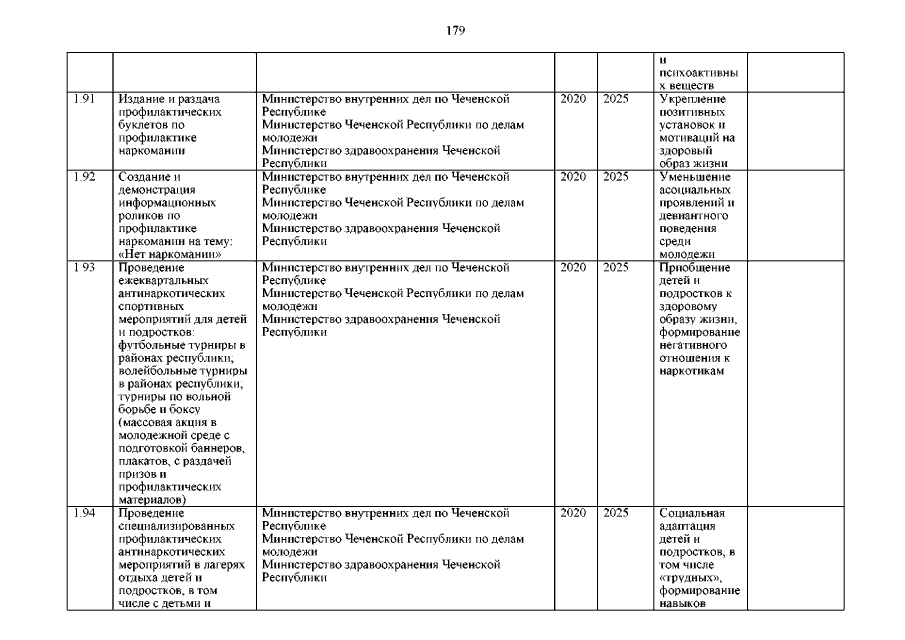 179

| | | | | | | |
|---|---|---|---|---|---|---|
| | | | | | и психоактивных веществ | |
| 1.91 | Издание и раздача профилактических буклетов по профилактике наркомании | Министерство внутренних дел по Чеченской Республике Министерство Чеченской Республики по делам молодежи Министерство здравоохранения Чеченской Республики | 2020 | 2025 | Укрепление позитивных установок и мотиваций на здоровый образ жизни | |
| 1.92 | Создание и демонстрация информационных роликов по профилактике наркомании на тему: «Нет наркомании» | Министерство внутренних дел по Чеченской Республике Министерство Чеченской Республики по делам молодежи Министерство здравоохранения Чеченской Республики | 2020 | 2025 | Уменьшение асоциальных проявлений и девиантного поведения среди молодежи | |
| 1.93 | Проведение ежеквартальных антинаркотических спортивных мероприятий для детей и подростков: футбольные турниры в районах республики, волейбольные турниры в районах республики, турниры по вольной борьбе и боксу (массовая акция в молодежной среде с подготовкой баннеров, плакатов, с раздачей призов и профилактических материалов) | Министерство внутренних дел по Чеченской Республике Министерство Чеченской Республики по делам молодежи Министерство здравоохранения Чеченской Республики | 2020 | 2025 | Приобщение детей и подростков к здоровому образу жизни, формирование негативного отношения к наркотикам | |
| 1.94 | Проведение специализированных профилактических антинаркотических мероприятий в лагерях отдыха детей и подростков, в том числе с детьми и | Министерство внутренних дел по Чеченской Республике Министерство Чеченской Республики по делам молодежи Министерство здравоохранения Чеченской Республики | 2020 | 2025 | Социальная адаптация детей и подростков, в том числе «трудных», формирование навыков | |